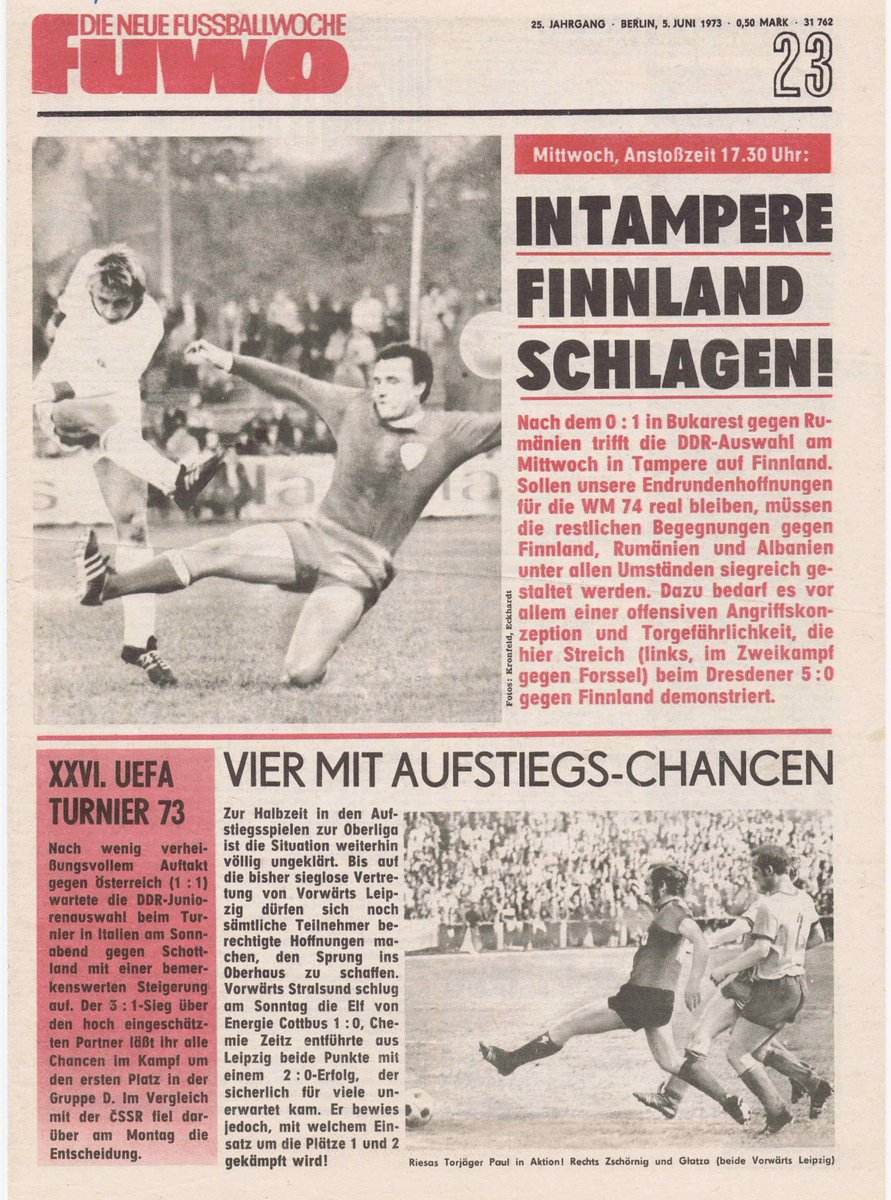 DIE NEUE FUSSBALLWOCHE
fuwo

25. JAHRGANG · BERLIN, 5. JUNI 1973 · 0,50 MARK · 31 762

23

Mittwoch, Anstoßzeit 17.30 Uhr:

IN TAMPERE FINNLAND SCHLAGEN!

Nach dem 0 : 1 in Bukarest gegen Rumänien trifft die DDR-Auswahl am Mittwoch in Tampere auf Finnland. Sollen unsere Endrundenhoffnungen für die WM 74 real bleiben, müssen die restlichen Begegnungen gegen Finnland, Rumänien und Albanien unter allen Umständen siegreich gestaltet werden. Dazu bedarf es vor allem einer offensiven Angriffskonzeption und Torgefährlichkeit, die hier Streich (links, im Zweikampf gegen Forssel) beim Dresdener 5 : 0 gegen Finnland demonstriert.

Fotos: Kronfeld, Eckhardt

XXVI. UEFA TURNIER 73

Nach wenig verheißungsvollem Auftakt gegen Österreich (1 : 1) wartete die DDR-Juniorenauswahl beim Turnier in Italien am Sonnabend gegen Schottland mit einer bemerkenswerten Steigerung auf. Der 3 : 1-Sieg über den hoch eingeschätzten Partner läßt ihr alle Chancen im Kampf um den ersten Platz in der Gruppe D. Im Vergleich mit der ČSSR fiel darüber am Montag die Entscheidung.

VIER MIT AUFSTIEGS-CHANCEN

Zur Halbzeit in den Aufstiegsspielen zur Oberliga ist die Situation weiterhin völlig ungeklärt. Bis auf die bisher sieglose Vertretung von Vorwärts Leipzig dürfen sich noch sämtliche Teilnehmer berechtigte Hoffnungen machen, den Sprung ins Oberhaus zu schaffen. Vorwärts Stralsund schlug am Sonntag die Elf von Energie Cottbus 1 : 0, Chemie Zeitz entführte aus Leipzig beide Punkte mit einem 2 : 0-Erfolg, der sicherlich für viele unerwartet kam. Er bewies jedoch, mit welchem Einsatz um die Plätze 1 und 2 gekämpft wird!

Riesas Torjäger Paul in Aktion! Rechts Zschörnig und Glatza (beide Vorwärts Leipzig)